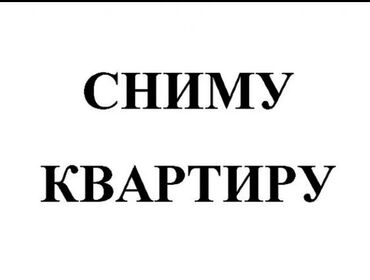 СНИМУ
КВАРТИРУ